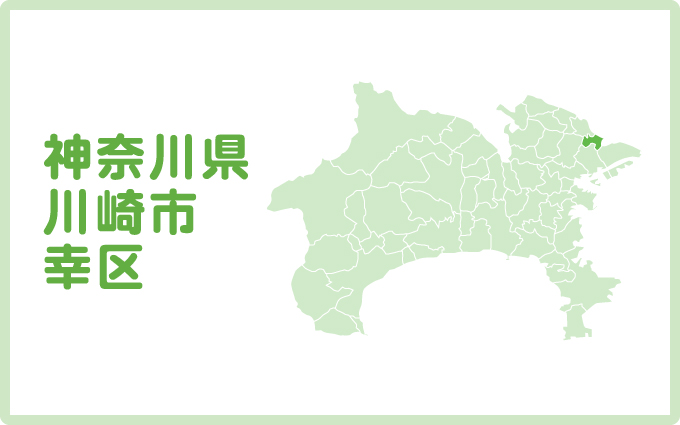 神奈川県
川崎市
幸区